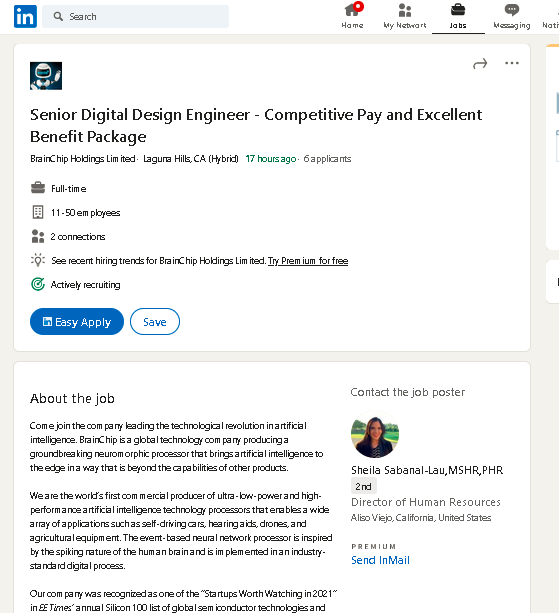 in Search

Home My Network Jobs Messaging Noti

Senior Digital Design Engineer - Competitive Pay and Excellent Benefit Package

BrainChip Holdings Limited · Laguna Hills, CA (Hybrid) 17 hours ago · 6 applicants

Full-time

11-50 employees

2 connections

See recent hiring trends for BrainChip Holdings Limited. Try Premium for free

Actively recruiting

Easy Apply

Save

About the job

Come join the company leading the technological revolution in artificial intelligence. BrainChip is a global technology company producing a groundbreaking neuromorphic processor that brings artificial intelligence to the edge in a way that is beyond the capabilities of other products.

We are the world's first commercial producer of ultra-low-power and high-performance artificial intelligence technology processors that enables a wide array of applications such as self-driving cars, hearing aids, drones, and agricultural equipment. The event-based neural network processor is inspired by the spiking nature of the human brain and is implemented in an industry-standard digital process.

Our company was recognized as one of the "Startups Worth Watching in 2021" in EE Times' annual Silicon 100 list of global semiconductor technologies and

Contact the job poster

Sheila Sabanal-Lau,MSHR,PHR

2nd

Director of Human Resources

Aliso Viejo, California, United States

PREMIUM

Send InMail